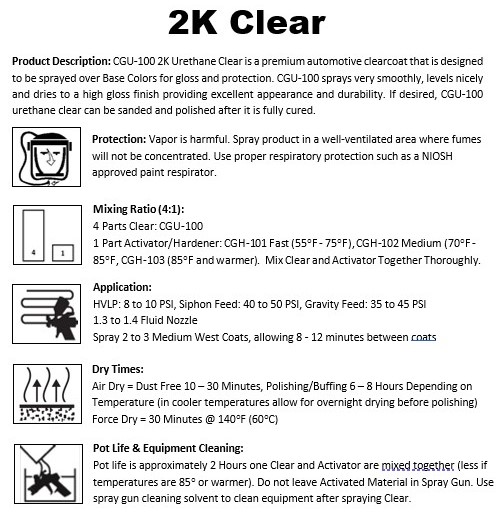 2K Clear

Product Description: CGU-100 2K Urethane Clear is a premium automotive clearcoat that is designed to be sprayed over Base Colors for gloss and protection. CGU-100 sprays very smoothly, levels nicely and dries to a high gloss finish providing excellent appearance and durability. If desired, CGU-100 urethane clear can be sanded and polished after it is fully cured.

Protection: Vapor is harmful. Spray product in a well-ventilated area where fumes will not be concentrated. Use proper respiratory protection such as a NIOSH approved paint respirator.

4 1

Mixing Ratio (4:1):
4 Parts Clear: CGU-100
1 Part Activator/Hardener: CGH-101 Fast (55°F - 75°F), CGH-102 Medium (70°F - 85°F, CGH-103 (85°F and warmer). Mix Clear and Activator Together Thoroughly.

Application:
HVLP: 8 to 10 PSI, Siphon Feed: 40 to 50 PSI, Gravity Feed: 35 to 45 PSI
1.3 to 1.4 Fluid Nozzle
Spray 2 to 3 Medium West Coats, allowing 8 - 12 minutes between coats

Dry Times:
Air Dry = Dust Free 10 – 30 Minutes, Polishing/Buffing 6 – 8 Hours Depending on Temperature (in cooler temperatures allow for overnight drying before polishing)
Force Dry = 30 Minutes @ 140°F (60°C)

Pot Life & Equipment Cleaning:
Pot life is approximately 2 Hours one Clear and Activator are mixed together (less if temperatures are 85° or warmer). Do not leave Activated Material in Spray Gun. Use spray gun cleaning solvent to clean equipment after spraying Clear.